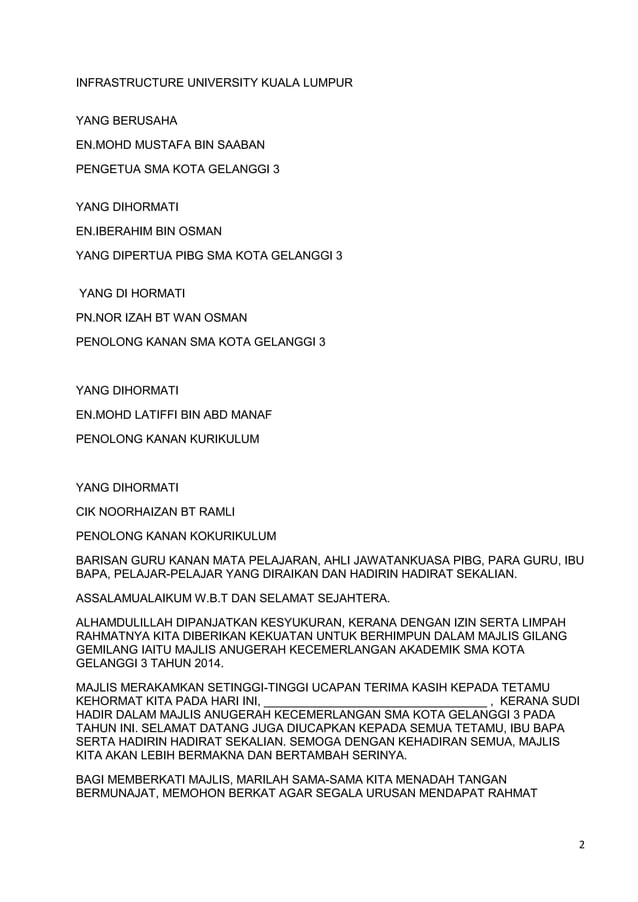 INFRASTRUCTURE UNIVERSITY KUALA LUMPUR

YANG BERUSAHA

EN.MOHD MUSTAFA BIN SAABAN

PENGETUA SMA KOTA GELANGGI 3

YANG DIHORMATI

EN.IBERAHIM BIN OSMAN

YANG DIPERTUA PIBG SMA KOTA GELANGGI 3

YANG DI HORMATI

PN.NOR IZAH BT WAN OSMAN

PENOLONG KANAN SMA KOTA GELANGGI 3

YANG DIHORMATI

EN.MOHD LATIFFI BIN ABD MANAF

PENOLONG KANAN KURIKULUM

YANG DIHORMATI

CIK NOORHAIZAN BT RAMLI

PENOLONG KANAN KOKURIKULUM

BARISAN GURU KANAN MATA PELAJARAN, AHLI JAWATANKUASA PIBG, PARA GURU, IBU BAPA, PELAJAR-PELAJAR YANG DIRAIKAN DAN HADIRIN HADIRAT SEKALIAN.

ASSALAMUALAIKUM W.B.T DAN SELAMAT SEJAHTERA.

ALHAMDULILLAH DIPANJATKAN KESYUKURAN, KERANA DENGAN IZIN SERTA LIMPAH RAHMATNYA KITA DIBERIKAN KEKUATAN UNTUK BERHIMPUN DALAM MAJLIS GILANG GEMILANG IAITU MAJLIS ANUGERAH KECEMERLANGAN AKADEMIK SMA KOTA GELANGGI 3 TAHUN 2014.

MAJLIS MERAKAMKAN SETINGGI-TINGGI UCAPAN TERIMA KASIH KEPADA TETAMU KEHORMAT KITA PADA HARI INI, ________________________________ , KERANA SUDI HADIR DALAM MAJLIS ANUGERAH KECEMERLANGAN SMA KOTA GELANGGI 3 PADA TAHUN INI. SELAMAT DATANG JUGA DIUCAPKAN KEPADA SEMUA TETAMU, IBU BAPA SERTA HADIRIN HADIRAT SEKALIAN. SEMOGA DENGAN KEHADIRAN SEMUA, MAJLIS KITA AKAN LEBIH BERMAKNA DAN BERTAMBAH SERINYA.

BAGI MEMBERKATI MAJLIS, MARILAH SAMA-SAMA KITA MENADAH TANGAN BERMUNAJAT, MEMOHON BERKAT AGAR SEGALA URUSAN MENDAPAT RAHMAT

2